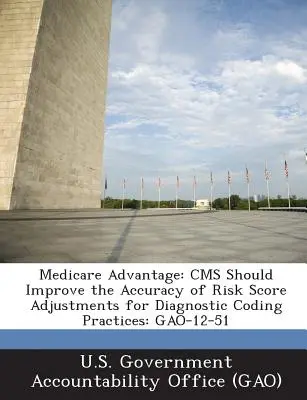 Medicare Advantage: CMS Should Improve the Accuracy of Risk Score Adjustments for Diagnostic Coding Practices: GAO-12-51

U.S. Government Accountability Office (GAO)